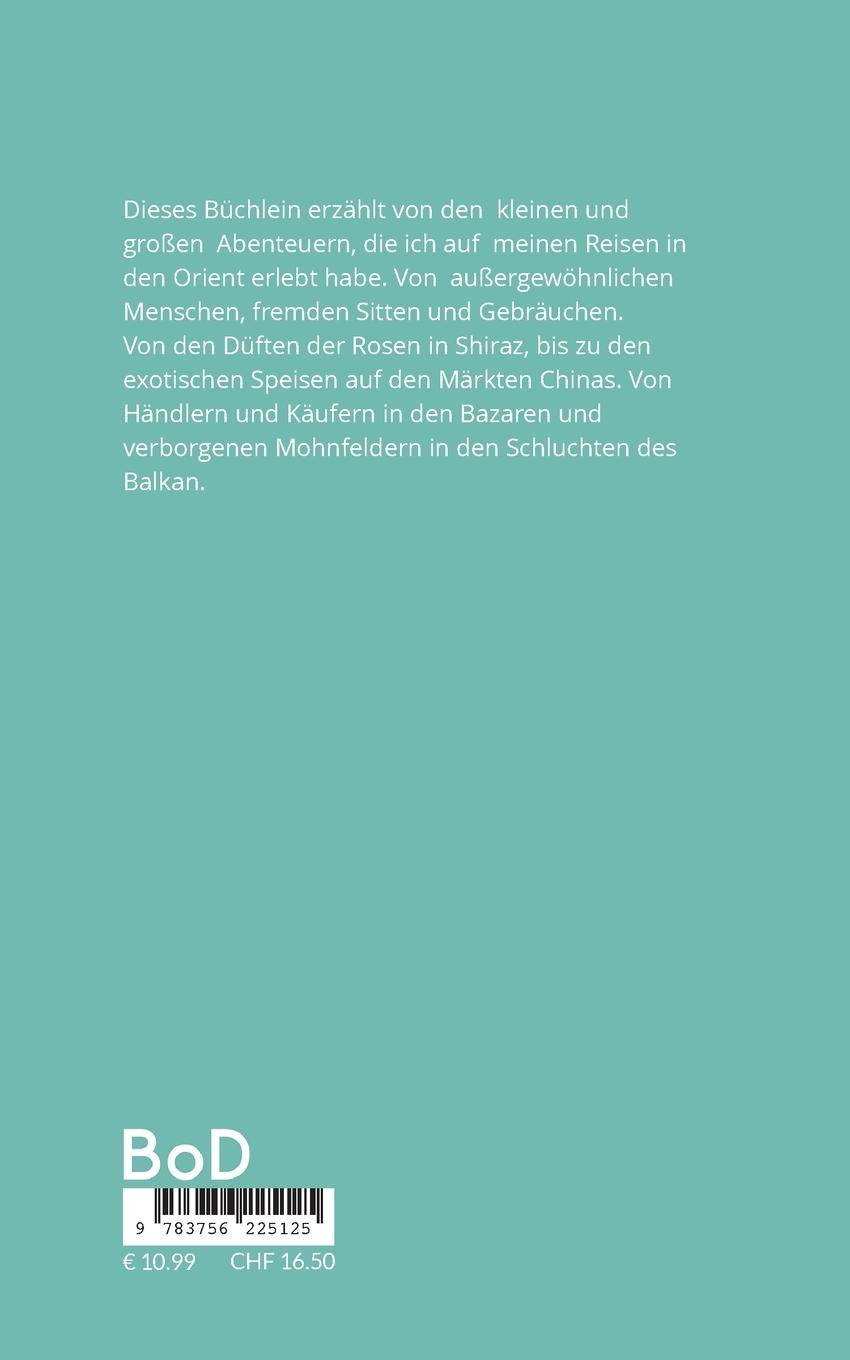 Dieses Büchlein erzählt von den kleinen und großen Abenteuern, die ich auf meinen Reisen in den Orient erlebt habe. Von außergewöhnlichen Menschen, fremden Sitten und Gebräuchen.
Von den Düften der Rosen in Shiraz, bis zu den exotischen Speisen auf den Märkten Chinas. Von Händlern und Käufern in den Bazaren und verborgenen Mohnfeldern in den Schluchten des Balkan.

BoD

9 783756 225125

€ 10.99 CHF 16.50